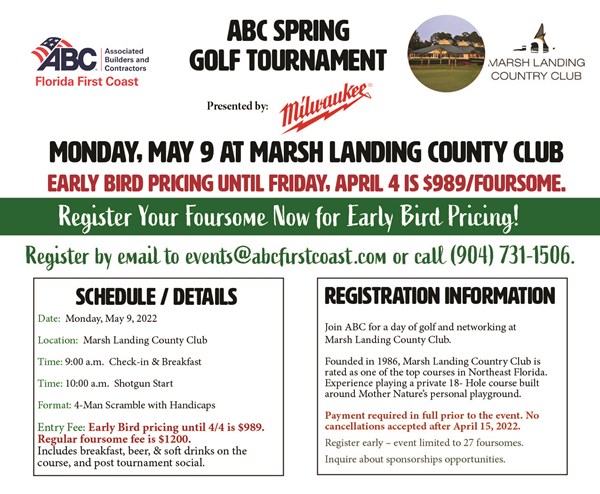 ABC Associated Builders and Contractors
Florida First Coast

ABC SPRING GOLF TOURNAMENT

Presented by: Milwaukee

MARSH LANDING COUNTRY CLUB

MONDAY, MAY 9 AT MARSH LANDING COUNTY CLUB

EARLY BIRD PRICING UNTIL FRIDAY, APRIL 4 IS $989/FOURSOME.

Register Your Foursome Now for Early Bird Pricing!

Register by email to events@abcfirstcoast.com or call (904) 731-1506.

SCHEDULE / DETAILS

Date: Monday, May 9, 2022

Location: Marsh Landing County Club

Time: 9:00 a.m. Check-in & Breakfast

Time: 10:00 a.m. Shotgun Start

Format: 4-Man Scramble with Handicaps

Entry Fee: Early Bird pricing until 4/4 is $989. Regular foursome fee is $1200. Includes breakfast, beer, & soft drinks on the course, and post tournament social.

REGISTRATION INFORMATION

Join ABC for a day of golf and networking at Marsh Landing County Club.

Founded in 1986, Marsh Landing Country Club is rated as one of the top courses in Northeast Florida. Experience playing a private 18- Hole course built around Mother Nature's personal playground.

Payment required in full prior to the event. No cancellations accepted after April 15, 2022.

Register early – event limited to 27 foursomes.

Inquire about sponsorships opportunities.